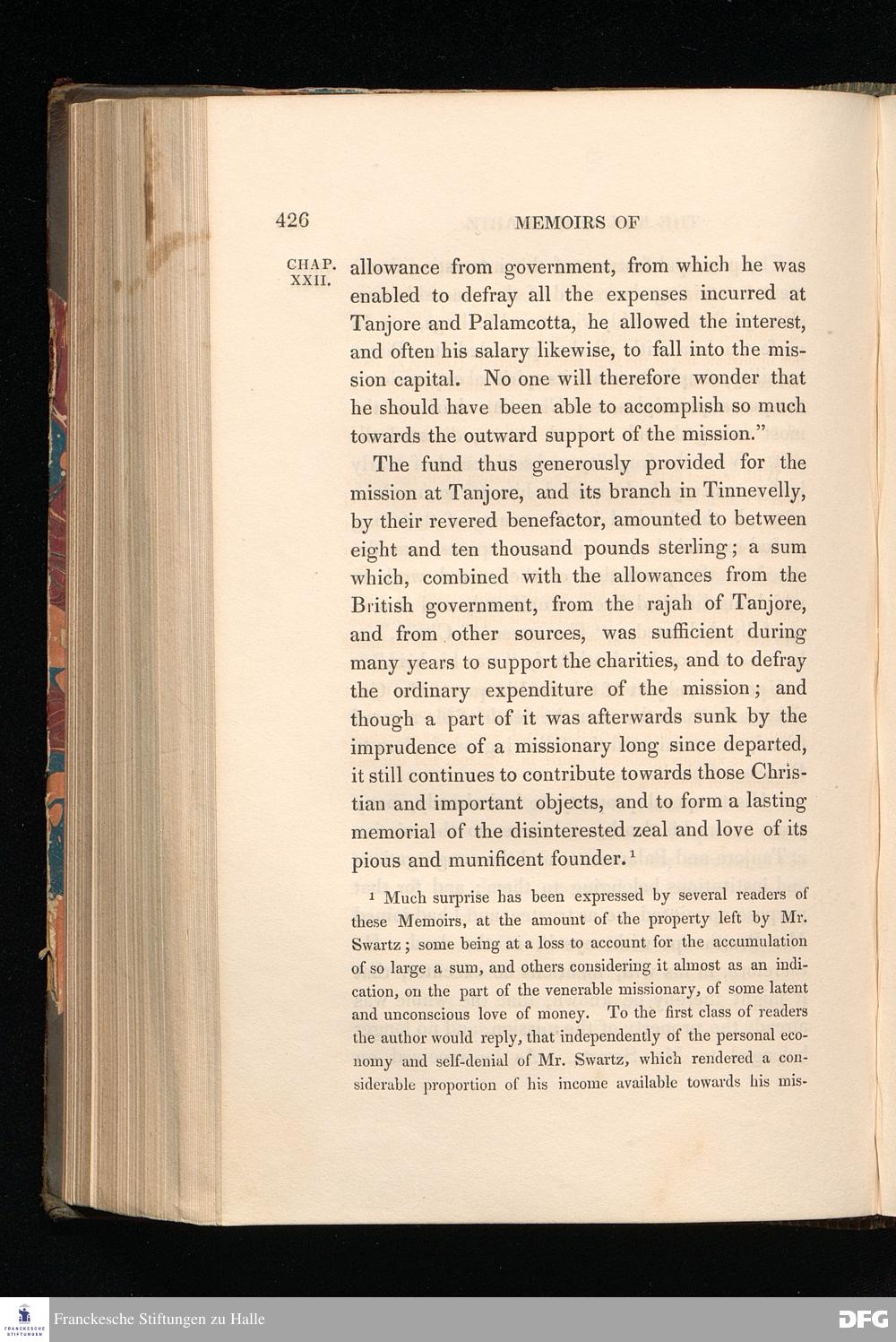 426 MEMOIRS OF

CHAP. XXII.

allowance from government, from which he was enabled to defray all the expenses incurred at Tanjore and Palamcotta, he allowed the interest, and often his salary likewise, to fall into the mission capital. No one will therefore wonder that he should have been able to accomplish so much towards the outward support of the mission."

The fund thus generously provided for the mission at Tanjore, and its branch in Tinnevelly, by their revered benefactor, amounted to between eight and ten thousand pounds sterling; a sum which, combined with the allowances from the British government, from the rajah of Tanjore, and from other sources, was sufficient during many years to support the charities, and to defray the ordinary expenditure of the mission; and though a part of it was afterwards sunk by the imprudence of a missionary long since departed, it still continues to contribute towards those Christian and important objects, and to form a lasting memorial of the disinterested zeal and love of its pious and munificent founder.$^{1}$

$^{1}$ Much surprise has been expressed by several readers of these Memoirs, at the amount of the property left by Mr. Swartz; some being at a loss to account for the accumulation of so large a sum, and others considering it almost as an indication, on the part of the venerable missionary, of some latent and unconscious love of money. To the first class of readers the author would reply, that independently of the personal economy and self-denial of Mr. Swartz, which rendered a considerable proportion of his income available towards his mis-

Franckesche Stiftungen zu Halle

DFG